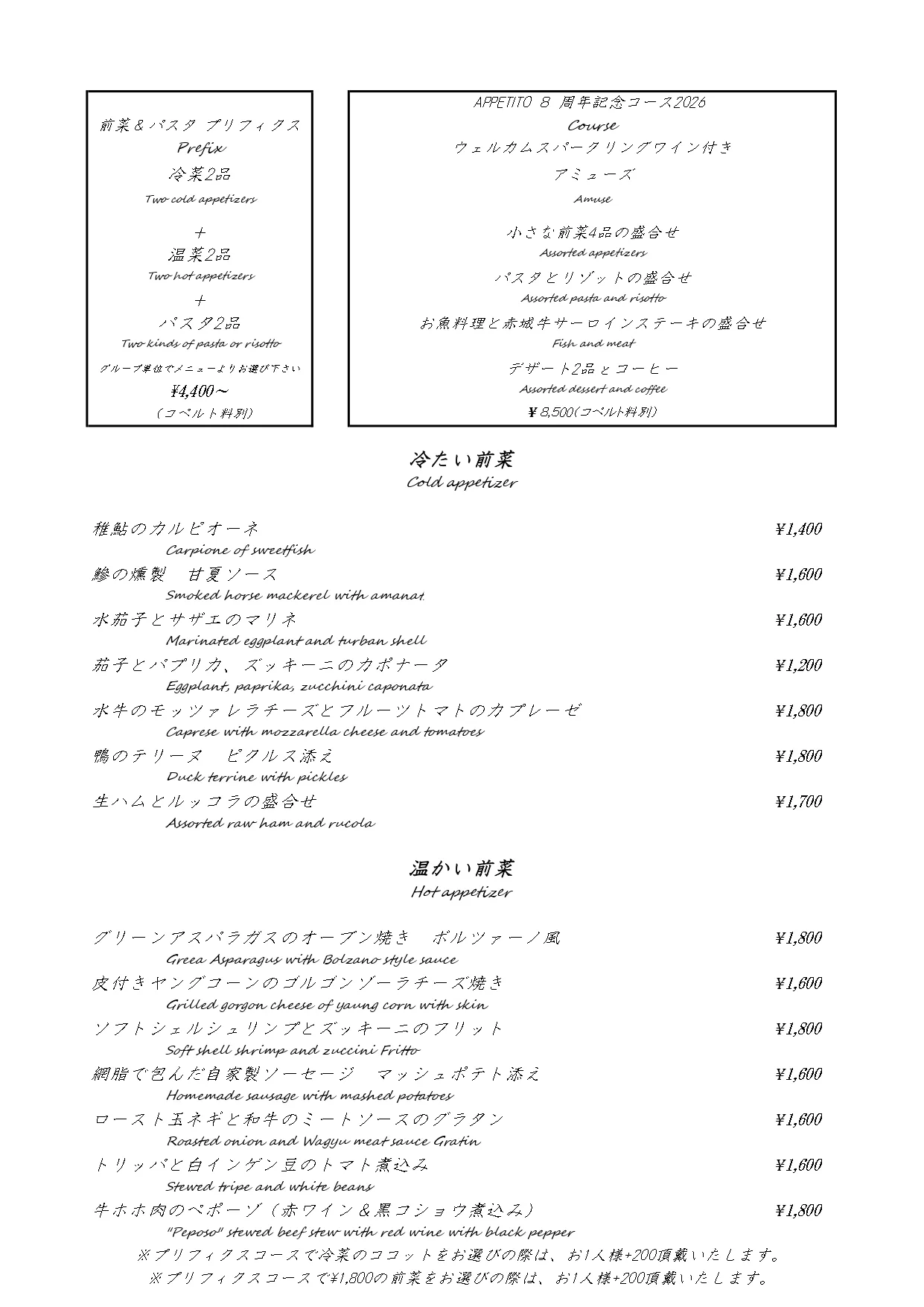 前菜＆パスタ プリフィクス
Prefix
冷菜2品
Two cold appetizers
+
温菜2品
Two hot appetizers
+
パスタ2品
Two kinds of pasta or risotto
グループ単位でメニューよりお選び下さい
¥4,400～
（コペルト料別）

APPETITO 8 周年記念コース2026
Course
ウェルカムスパークリングワイン付き
アミューズ
Amuse
小さな前菜4品の盛合せ
Assorted appetizers
パスタとリゾットの盛合せ
Assorted pasta and risotto
お魚料理と赤城牛サーロインステーキの盛合せ
Fish and meat
デザート2品とコーヒー
Assorted dessert and coffee
¥8,500(コペルト料別)

冷たい前菜
Cold appetizer

稚鮎のカルピオーネ ¥1,400
Carpione of sweetfish
鯵の燻製　甘夏ソース ¥1,600
Smoked horse mackerel with amanat
水茄子とサザエのマリネ ¥1,600
Marinated eggplant and turban shell
茄子とパプリカ、ズッキーニのカポナータ ¥1,200
Eggplant, paprika, zucchini caponata
水牛のモッツァレラチーズとフルーツトマトのカプレーゼ ¥1,800
Caprese with mozzarella cheese and tomatoes
鴨のテリーヌ　ピクルス添え ¥1,800
Duck terrine with pickles
生ハムとルッコラの盛合せ ¥1,700
Assorted raw ham and rucola

温かい前菜
Hot appetizer

グリーンアスパラガスのオーブン焼き　ボルツァーノ風 ¥1,800
Greea Asparagus with Bolzano style sauce
皮付きヤングコーンのゴルゴンゾーラチーズ焼き ¥1,600
Grilled gorgon cheese of yaung corn with skin
ソフトシェルシュリンプとズッキーニのフリット ¥1,800
Soft shell shrimp and zuccini Fritto
網脂で包んだ自家製ソーセージ　マッシュポテト添え ¥1,600
Homemade sausage with mashed potatoes
ロースト玉ネギと和牛のミートソースのグラタン ¥1,600
Roasted onion and Wagyu meat sauce Gratin
トリッパと白インゲン豆のトマト煮込み ¥1,600
Stewed tripe and white beans
牛ホホ肉のペポーゾ（赤ワイン＆黒コショウ煮込み） ¥1,800
"Peposo" stewed beef stew with red wine with black pepper
※プリフィクスコースで冷菜のココットをお選びの際は、お1人様+200頂戴いたします。
※プリフィクスコースで¥1,800の前菜をお選びの際は、お1人様+200頂戴いたします。